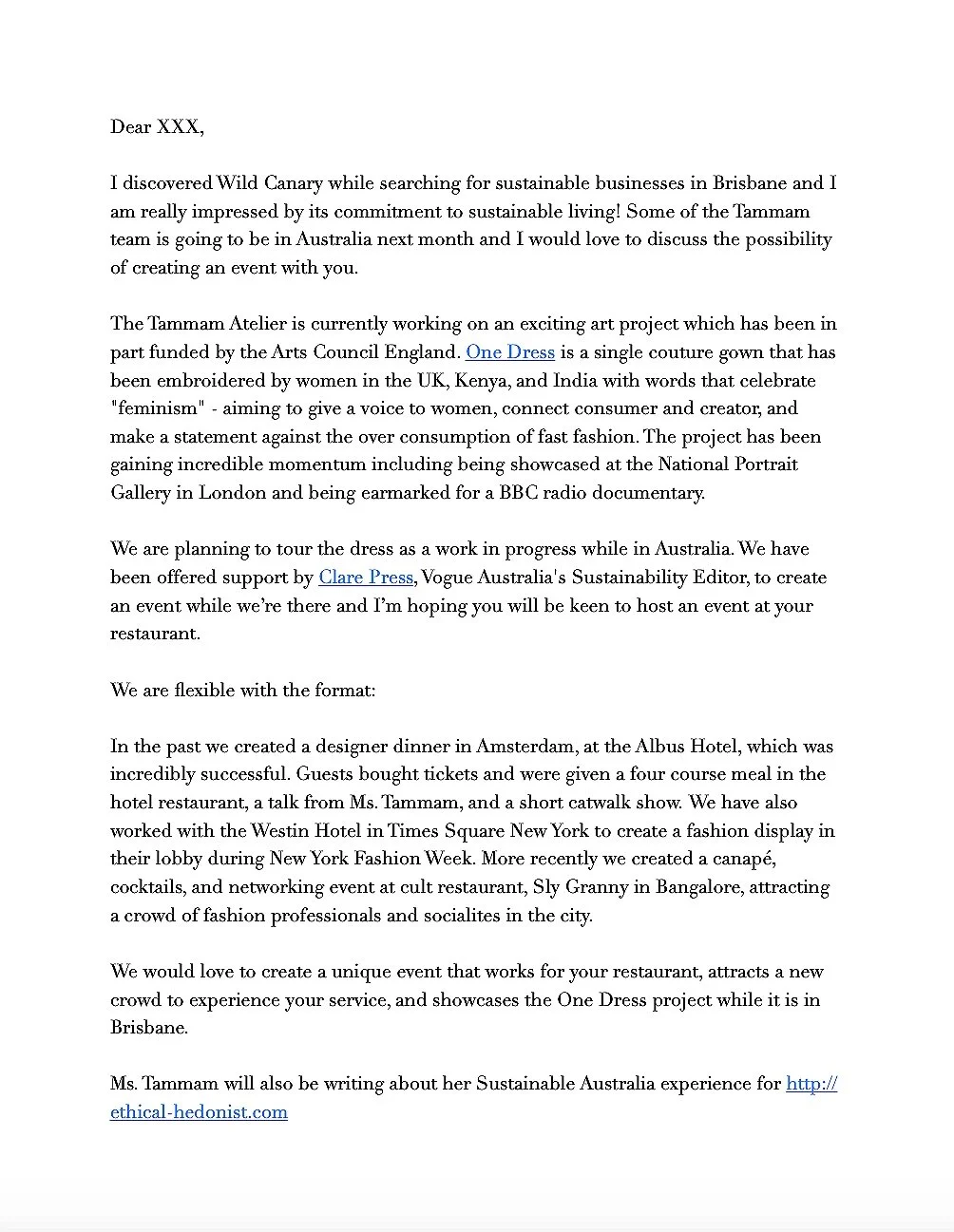 Dear XXX,

I discovered Wild Canary while searching for sustainable businesses in Brisbane and I am really impressed by its commitment to sustainable living! Some of the Tammam team is going to be in Australia next month and I would love to discuss the possibility of creating an event with you.

The Tammam Atelier is currently working on an exciting art project which has been in part funded by the Arts Council England. One Dress is a single couture gown that has been embroidered by women in the UK, Kenya, and India with words that celebrate "feminism" - aiming to give a voice to women, connect consumer and creator, and make a statement against the over consumption of fast fashion. The project has been gaining incredible momentum including being showcased at the National Portrait Gallery in London and being earmarked for a BBC radio documentary.

We are planning to tour the dress as a work in progress while in Australia. We have been offered support by Clare Press, Vogue Australia's Sustainability Editor, to create an event while we're there and I'm hoping you will be keen to host an event at your restaurant.

We are flexible with the format:

In the past we created a designer dinner in Amsterdam, at the Albus Hotel, which was incredibly successful. Guests bought tickets and were given a four course meal in the hotel restaurant, a talk from Ms. Tammam, and a short catwalk show. We have also worked with the Westin Hotel in Times Square New York to create a fashion display in their lobby during New York Fashion Week. More recently we created a canapé, cocktails, and networking event at cult restaurant, Sly Granny in Bangalore, attracting a crowd of fashion professionals and socialites in the city.

We would love to create a unique event that works for your restaurant, attracts a new crowd to experience your service, and showcases the One Dress project while it is in Brisbane.

Ms. Tammam will also be writing about her Sustainable Australia experience for http://ethical-hedonist.com